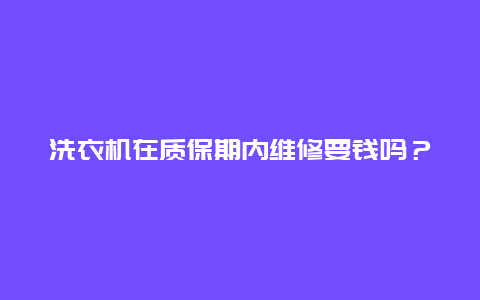 洗衣机在质保期内维修要钱吗？